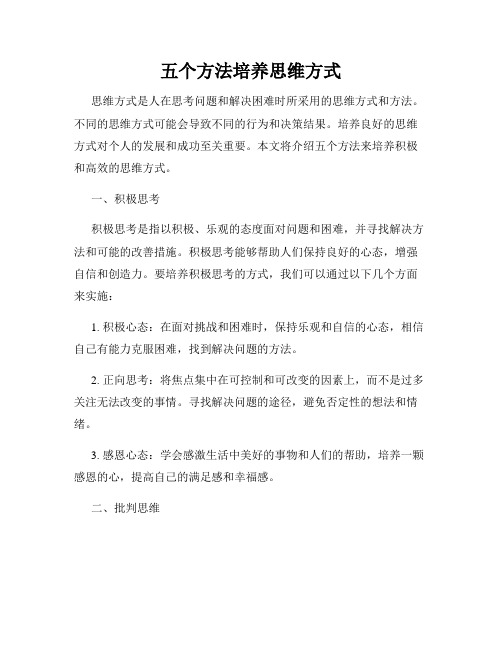 五个方法培养思维方式

思维方式是人在思考问题和解决困难时所采用的思维方式和方法。不同的思维方式可能会导致不同的行为和决策结果。培养良好的思维方式对个人的发展和成功至关重要。本文将介绍五个方法来培养积极和高效的思维方式。

一、积极思考

积极思考是指以积极、乐观的态度面对问题和困难，并寻找解决方法和可能的改善措施。积极思考能够帮助人们保持良好的心态，增强自信和创造力。要培养积极思考的方式，我们可以通过以下几个方面来实施：

1. 积极心态：在面对挑战和困难时，保持乐观和自信的心态，相信自己有能力克服困难，找到解决问题的方法。

2. 正向思考：将焦点集中在可控制和可改变的因素上，而不是过多关注无法改变的事情。寻找解决问题的途径，避免否定性的想法和情绪。

3. 感恩心态：学会感激生活中美好的事物和人们的帮助，培养一颗感恩的心，提高自己的满足感和幸福感。

二、批判思维